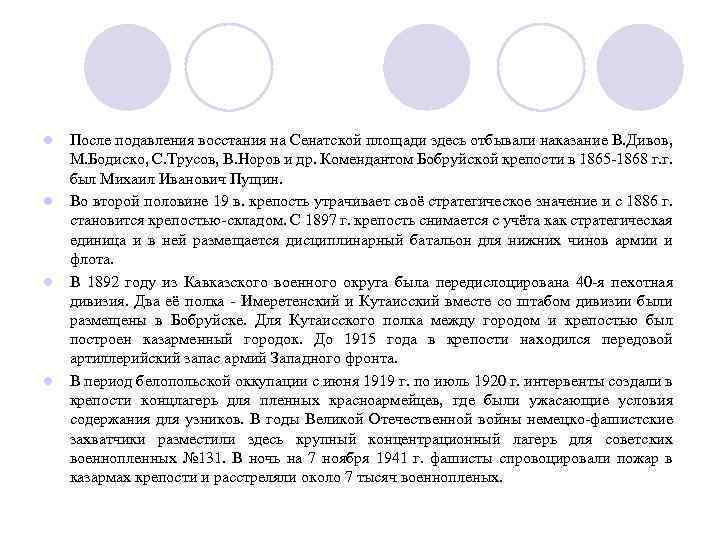 После подавления восстания на Сенатской площади здесь отбывали наказание В.Дивов, М.Бодиско, С.Трусов, В.Норов и др. Комендантом Бобруйской крепости в 1865-1868 г.г. был Михаил Иванович Пущин.

Во второй половине 19 в. крепость утрачивает своё стратегическое значение и с 1886 г. становится крепостью-складом. С 1897 г. крепость снимается с учёта как стратегическая единица и в ней размещается дисциплинарный батальон для нижних чинов армии и флота.

В 1892 году из Кавказского военного округа была передислоцирована 40-я пехотная дивизия. Два её полка - Имеретенский и Кутаисский вместе со штабом дивизии были размещены в Бобруйске. Для Кутаисского полка между городом и крепостью был построен казарменный городок. До 1915 года в крепости находился передовой артиллерийский запас армий Западного фронта.

В период белопольской оккупации с июня 1919 г. по июль 1920 г. интервенты создали в крепости концлагерь для пленных красноармейцев, где были ужасающие условия содержания для узников. В годы Великой Отечественной войны немецко-фашистские захватчики разместили здесь крупный концентрационный лагерь для советских военнопленных №131. В ночь на 7 ноября 1941 г. фашисты спровоцировали пожар в казармах крепости и расстреляли около 7 тысяч военнопленых.